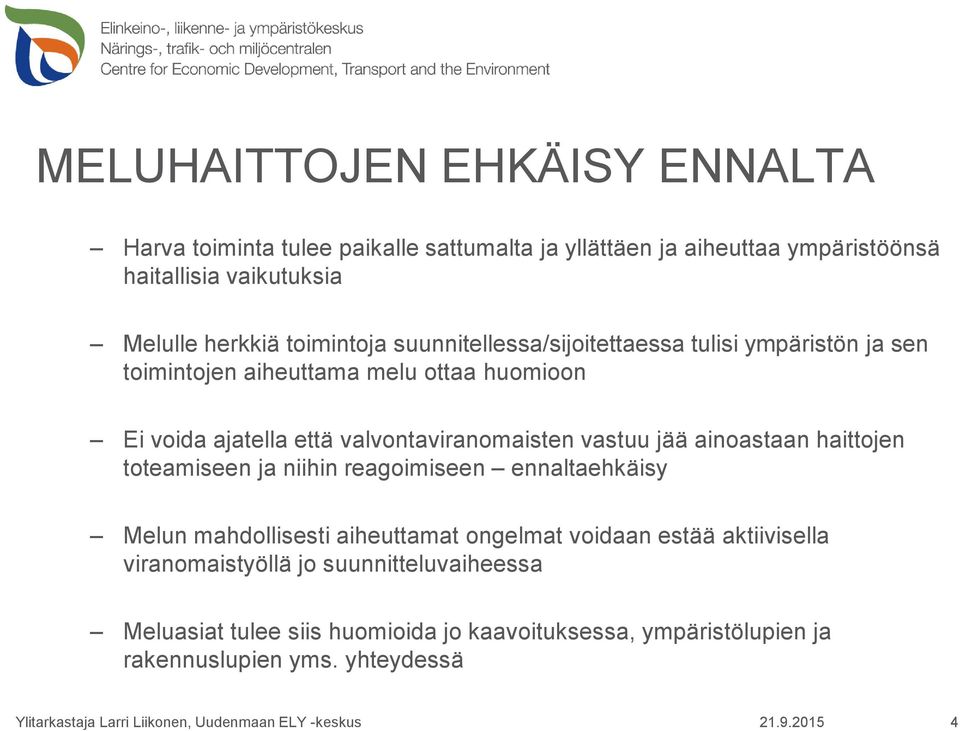 Elinkeino-, liikenne- ja ympäristökeskus
Närings-, trafik- och miljöcentralen
Centre for Economic Development, Transport and the Environment

MELUHAITTOJEN EHKÄISY ENNALTA

– Harva toiminta tulee paikalle sattumalta ja yllättäen ja aiheuttaa ympäristöönsä haitallisia vaikutuksia

– Melulle herkkiä toimintoja suunnitellessa/sijoitettaessa tulisi ympäristön ja sen toimintojen aiheuttama melu ottaa huomioon

– Ei voida ajatella että valvontaviranomaisten vastuu jää ainoastaan haittojen toteamiseen ja niihin reagoimiseen – ennaltaehkäisy

– Melun mahdollisesti aiheuttamat ongelmat voidaan estää aktiivisella viranomaistyöllä jo suunnitteluvaiheessa

– Meluasiat tulee siis huomioida jo kaavoituksessa, ympäristölupien ja rakennuslupien yms. yhteydessä

Ylitarkastaja Larri Liikonen, Uudenmaan ELY -keskus 21.9.2015 4